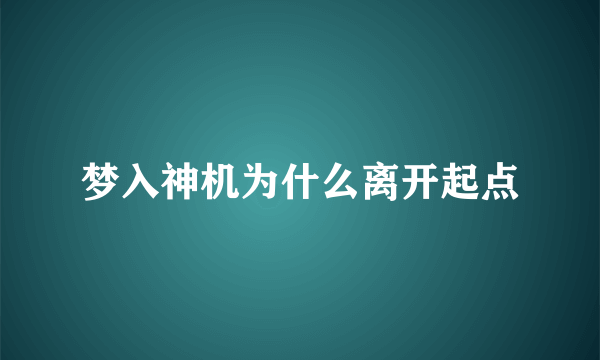 梦入神机为什么离开起点